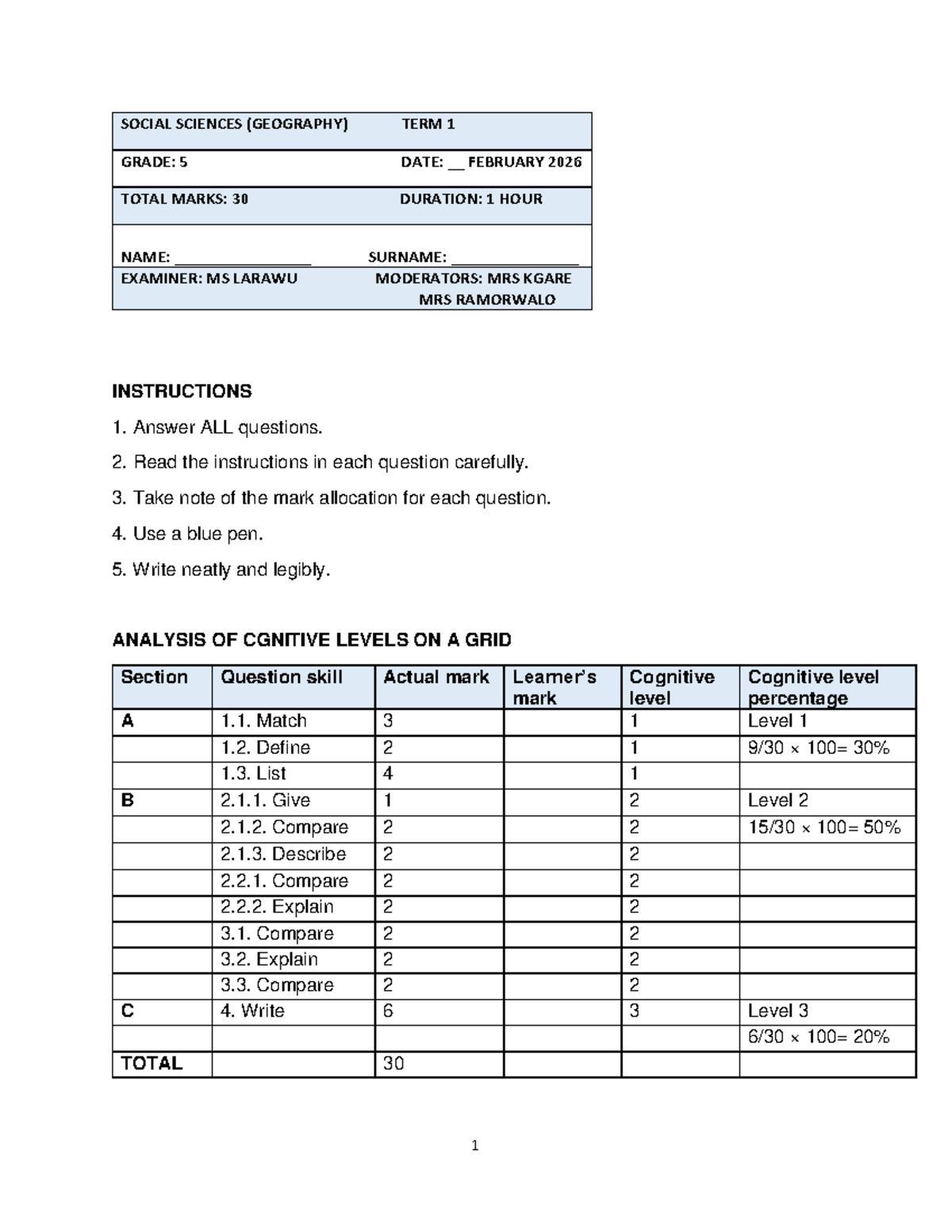 SOCIAL SCIENCES (GEOGRAPHY) TERM 1

GRADE: 5 DATE: ____ FEBRUARY 2026

TOTAL MARKS: 30 DURATION: 1 HOUR

NAME: ____ SURNAME: ____

EXAMINER: MS LARAWU MODERATORS: MRS KGARE
MRS RAMORWALO

INSTRUCTIONS

1. Answer ALL questions.

2. Read the instructions in each question carefully.

3. Take note of the mark allocation for each question.

4. Use a blue pen.

5. Write neatly and legibly.

ANALYSIS OF CGNITIVE LEVELS ON A GRID

| Section | Question skill | Actual mark | Learner's mark | Cognitive level | Cognitive level percentage |
|---|---|---|---|---|---|
| A | 1.1. Match | 3 | | 1 | Level 1 |
| | 1.2. Define | 2 | | 1 | 9/30 × 100= 30% |
| | 1.3. List | 4 | | 1 | |
| B | 2.1.1. Give | 1 | | 2 | Level 2 |
| | 2.1.2. Compare | 2 | | 2 | 15/30 × 100= 50% |
| | 2.1.3. Describe | 2 | | 2 | |
| | 2.2.1. Compare | 2 | | 2 | |
| | 2.2.2. Explain | 2 | | 2 | |
| | 3.1. Compare | 2 | | 2 | |
| | 3.2. Explain | 2 | | 2 | |
| | 3.3. Compare | 2 | | 2 | |
| C | 4. Write | 6 | | 3 | Level 3 |
| | | | | | 6/30 × 100= 20% |
| TOTAL | | 30 | | | |

1